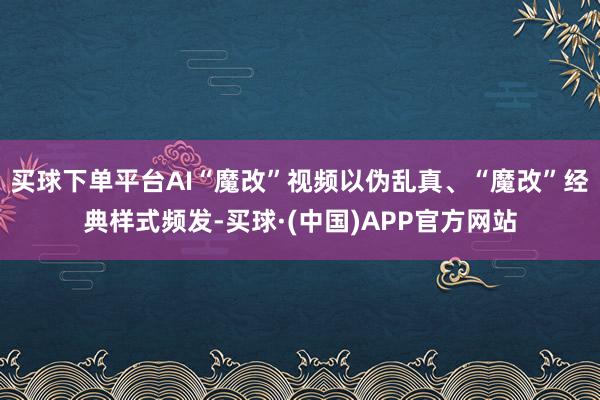 买球下单平台AI“魔改”视频以伪乱真、“魔改”经典样式频发-买球·(中国)APP官方网站